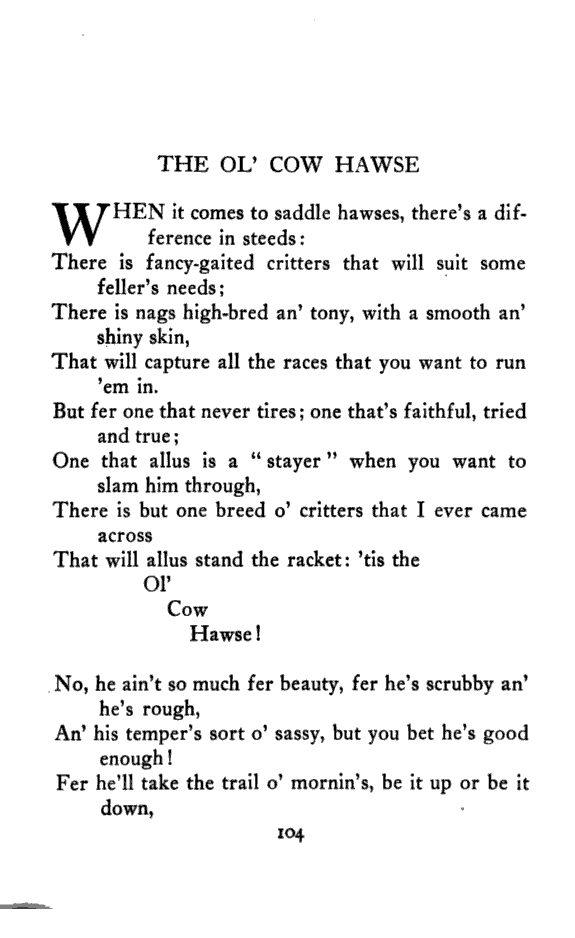 THE OL' COW HAWSE

WHEN it comes to saddle hawses, there's a difference in steeds:
There is fancy-gaited critters that will suit some feller's needs;
There is nags high-bred an' tony, with a smooth an' shiny skin,
That will capture all the races that you want to run 'em in.
But fer one that never tires; one that's faithful, tried and true;
One that allus is a "stayer" when you want to slam him through,
There is but one breed o' critters that I ever came across
That will allus stand the racket: 'tis the
Ol'
Cow
Hawse!

No, he ain't so much fer beauty, fer he's scrubby an' he's rough,
An' his temper's sort o' sassy, but you bet he's good enough!
Fer he'll take the trail o' mornin's, be it up or be it down,

104